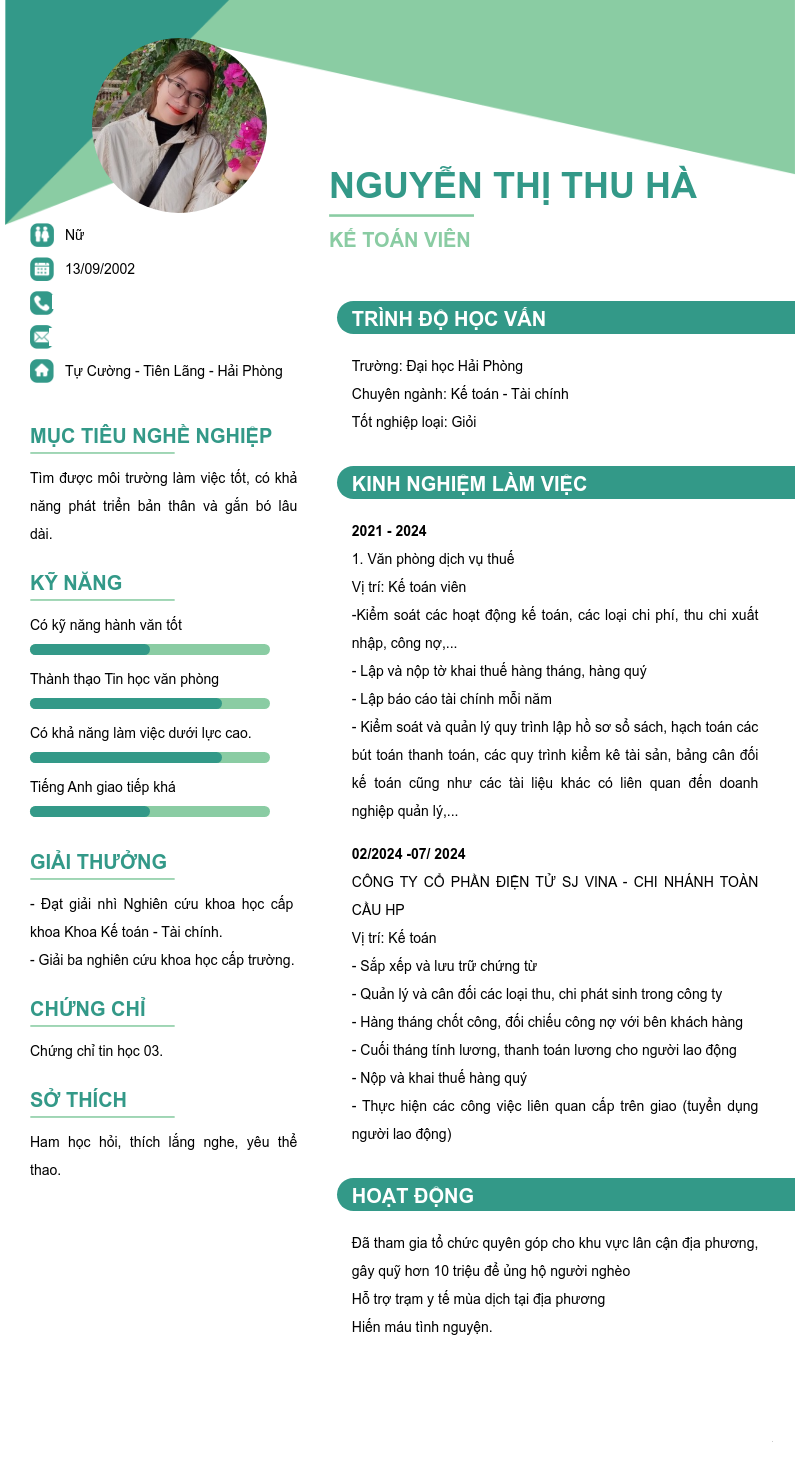 NGUYỄN THỊ THU HÀ

KẾ TOÁN VIÊN

Nữ

13/09/2002

Tự Cường - Tiên Lãng - Hải Phòng

MỤC TIÊU NGHỀ NGHIỆP

Tìm được môi trường làm việc tốt, có khả năng phát triển bản thân và gắn bó lâu dài.

KỸ NĂNG

Có kỹ năng hành văn tốt

Thành thạo Tin học văn phòng

Có khả năng làm việc dưới lực cao.

Tiếng Anh giao tiếp khá

GIẢI THƯỞNG

- Đạt giải nhì Nghiên cứu khoa học cấp khoa Khoa Kế toán - Tài chính.
- Giải ba nghiên cứu khoa học cấp trường.

CHỨNG CHỈ

Chứng chỉ tin học 03.

SỞ THÍCH

Ham học hỏi, thích lắng nghe, yêu thể thao.

TRÌNH ĐỘ HỌC VẤN

Trường: Đại học Hải Phòng
Chuyên ngành: Kế toán - Tài chính
Tốt nghiệp loại: Giỏi

KINH NGHIỆM LÀM VIỆC

2021 - 2024
1. Văn phòng dịch vụ thuế
Vị trí: Kế toán viên
-Kiểm soát các hoạt động kế toán, các loại chi phí, thu chi xuất nhập, công nợ,...
- Lập và nộp tờ khai thuế hàng tháng, hàng quý
- Lập báo cáo tài chính mỗi năm
- Kiểm soát và quản lý quy trình lập hồ sơ sổ sách, hạch toán các bút toán thanh toán, các quy trình kiểm kê tài sản, bảng cân đối kế toán cũng như các tài liệu khác có liên quan đến doanh nghiệp quản lý,...

02/2024 -07/ 2024
CÔNG TY CỔ PHẦN ĐIỆN TỬ SJ VINA - CHI NHÁNH TOÀN CẦU HP
Vị trí: Kế toán
- Sắp xếp và lưu trữ chứng từ
- Quản lý và cân đối các loại thu, chi phát sinh trong công ty
- Hàng tháng chốt công, đối chiếu công nợ với bên khách hàng
- Cuối tháng tính lương, thanh toán lương cho người lao động
- Nộp và khai thuế hàng quý
- Thực hiện các công việc liên quan cấp trên giao (tuyển dụng người lao động)

HOẠT ĐỘNG

Đã tham gia tổ chức quyên góp cho khu vực lân cận địa phương, gây quỹ hơn 10 triệu để ủng hộ người nghèo
Hỗ trợ trạm y tế mùa dịch tại địa phương
Hiến máu tình nguyện.